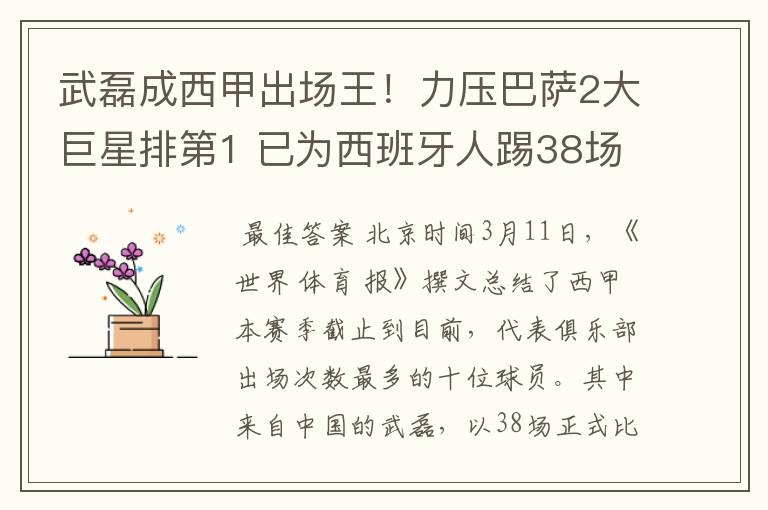 武磊成西甲出场王！力压巴萨2大巨星排第1 已为西班牙人踢38场

最佳答案 北京时间3月11日，《世界体育报》撰文总结了西甲本赛季截止到目前，代表俱乐部出场次数最多的十位球员。其中来自中国的武磊，以38场正式比